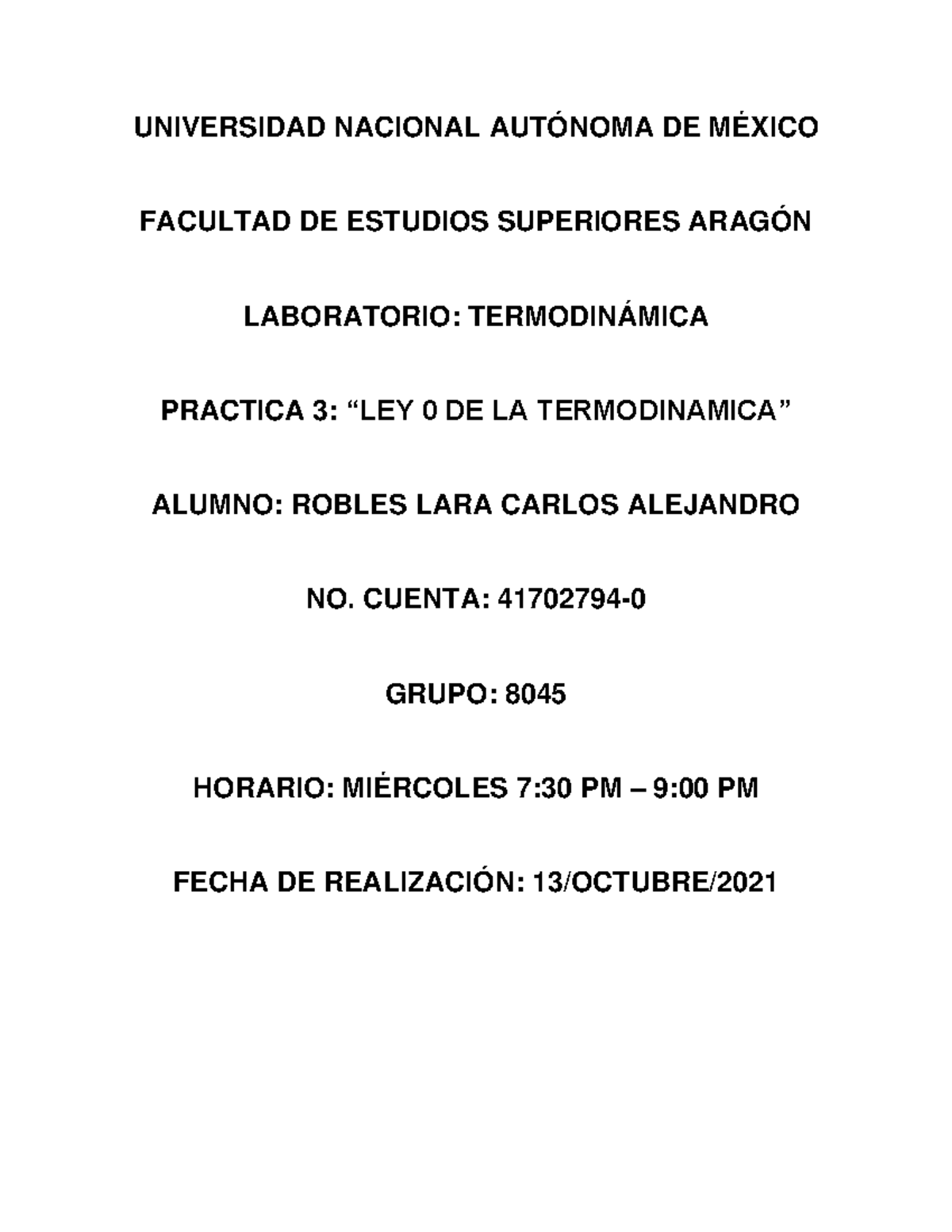 UNIVERSIDAD NACIONAL AUTÓNOMA DE MÉXICO

FACULTAD DE ESTUDIOS SUPERIORES ARAGÓN

LABORATORIO: TERMODINÁMICA

PRACTICA 3: “LEY 0 DE LA TERMODINAMICA”

ALUMNO: ROBLES LARA CARLOS ALEJANDRO

NO. CUENTA: 41702794-0

GRUPO: 8045

HORARIO: MIÉRCOLES 7:30 PM – 9:00 PM

FECHA DE REALIZACIÓN: 13/OCTUBRE/2021